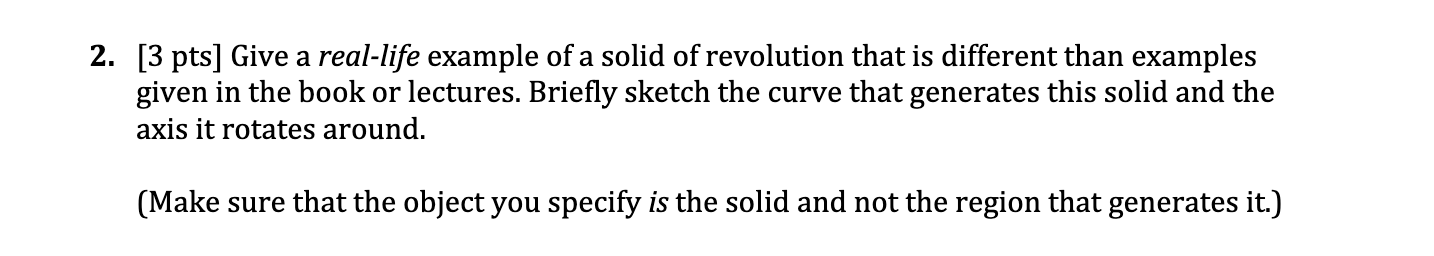 2. [3 pts] Give a real-life example of a solid of revolution that is different than examples given in the book or lectures. Briefly sketch the curve that generates this solid and the axis it rotates around.

(Make sure that the object you specify is the solid and not the region that generates it.)